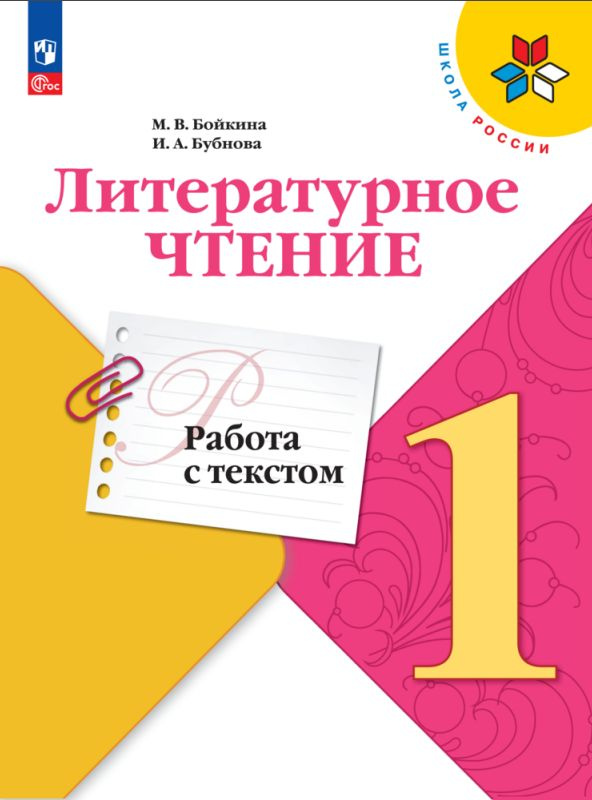 ФГОС

ШКОЛА РОССИИ

М. В. Бойкина
И. А. Бубнова

Литературное
ЧТЕНИЕ

Работа
с текстом

1